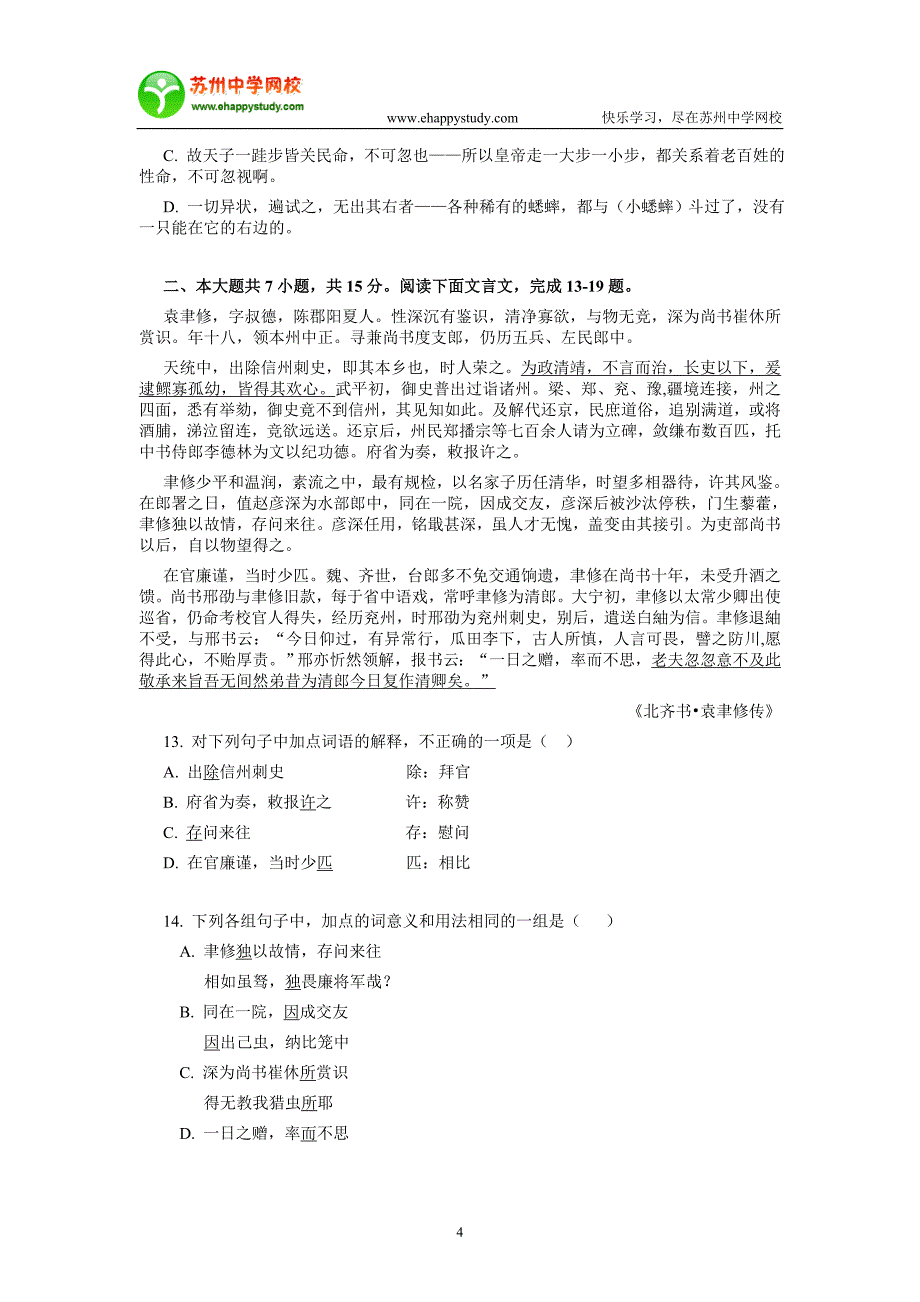 苏州中学网校
www.ehappystudy.com

www.ehappystudy.com　　快乐学习，尽在苏州中学网校

C. 故天子一跬步皆关民命，不可忽也——所以皇帝走一大步一小步，都关系着老百姓的性命，不可忽视啊。

D. 一切异状，遍试之，无出其右者——各种稀有的蟋蟀，都与（小蟋蟀）斗过了，没有一只能在它的右边的。

二、本大题共 7 小题，共 15 分。阅读下面文言文，完成 13-19 题。

袁聿修，字叔德，陈郡阳夏人。性深沉有鉴识，清净寡欲，与物无竞，深为尚书崔休所赏识。年十八，领本州中正。寻兼尚书度支郎，仍历五兵、左民郎中。

天统中，出除信州刺史，即其本乡也，时人荣之。为政清靖，不言而治，长吏以下，爰逮鳏寡孤幼，皆得其欢心。武平初，御史普出过诣诸州。梁、郑、兖、豫，疆境连接，州之四面，悉有举劾，御史竟不到信州，其见知如此。及解代还京，民庶道俗，追别满道，或将酒脯，涕泣留连，竞欲远送。还京后，州民郑播宗等七百余人请为立碑，敛缣布数百匹，托中书侍郎李德林为文以纪功德。府省为奏，敕报许之。

聿修少平和温润，素流之中，最有规检，以名家子历任清华，时望多相器待，许其风鉴。在郎署之日，值赵彦深为水部郎中，同在一院，因成交友，彦深后被沙汰停秩，门生藜藿，聿修独以故情，存问来往。彦深任用，铭戢甚深，虽人才无愧，盖变由其接引。为吏部尚书以后，自以物望得之。

在官廉谨，当时少匹。魏、齐世，台郎多不免交通饷遗，聿修在尚书十年，未受升酒之馈。尚书邢劭与聿修旧款，每于省中语戏，常呼聿修为清郎。大宁初，聿修以太常少卿出使巡省，仍命考校官人得失，经历兖州，时邢劭为兖州刺史，别后，遣送白紬为信。聿修退紬不受，与邢书云：“今日仰过，有异常行，瓜田李下，古人所慎，人言可畏，譬之防川,愿得此心，不贻厚责。”邢亦忻然领解，报书云：“一日之赠，率而不思，老夫忽忽意不及此敬承来旨吾无间然弟昔为清郎今日复作清卿矣。”

《北齐书•袁聿修传》

13. 对下列句子中加点词语的解释，不正确的一项是（　）
A. 出除信州刺史　　除：拜官
B. 府省为奏，敕报许之　　许：称赞
C. 存问来往　　存：慰问
D. 在官廉谨，当时少匹　　匹：相比

14. 下列各组句子中，加点的词意义和用法相同的一组是（　　）
A. 聿修独以故情，存问来往
相如虽驽，独畏廉将军哉？
B. 同在一院，因成交友
因出己虫，纳比笼中
C. 深为尚书崔休所赏识
得无教我猎虫所耶
D. 一日之赠，率而不思

4